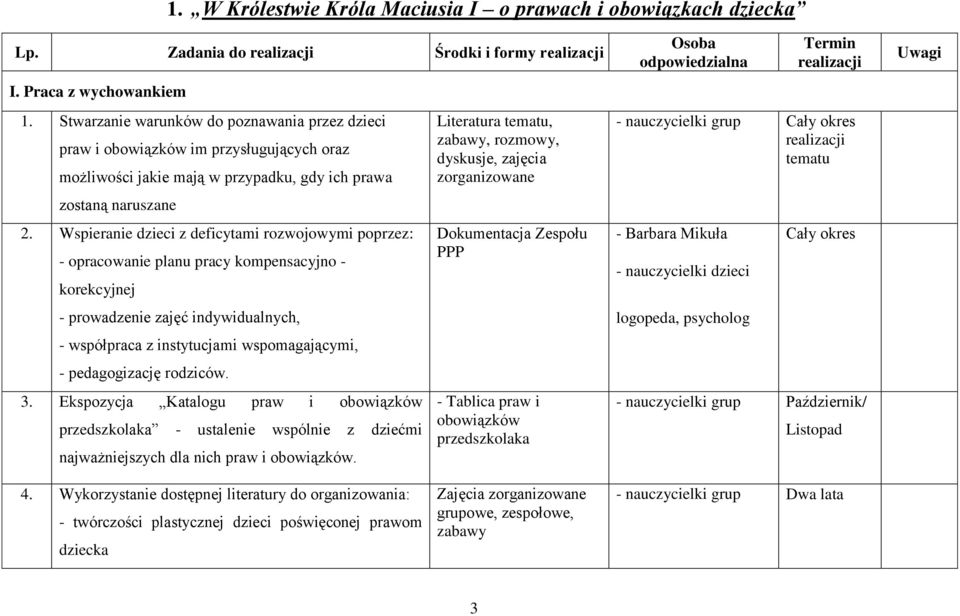 1. „W Królestwie Króla Maciusia I – o prawach i obowiązkach dziecka”

| Lp. | Zadania do realizacji | Środki i formy realizacji | Osoba odpowiedzialna | Termin realizacji | Uwagi |
|---|---|---|---|---|---|
| I. Praca z wychowankiem | | | | | |
| 1. | Stwarzanie warunków do poznawania przez dzieci praw i obowiązków im przysługujących oraz możliwości jakie mają w przypadku, gdy ich prawa zostaną naruszane | Literatura tematu, zabawy, rozmowy, dyskusje, zajęcia zorganizowane | - nauczycielki grup | Cały okres realizacji tematu | |
| 2. | Wspieranie dzieci z deficytami rozwojowymi poprzez: - opracowanie planu pracy kompensacyjno - korekcyjnej - prowadzenie zajęć indywidualnych, - współpraca z instytucjami wspomagającymi, - pedagogizację rodziców. | Dokumentacja Zespołu PPP | - Barbara Mikuła - nauczycielki dzieci logopeda, psycholog | Cały okres | |
| 3. | Ekspozycja „Katalogu praw i obowiązków przedszkolaka” - ustalenie wspólnie z dziećmi najważniejszych dla nich praw i obowiązków. | - Tablica praw i obowiązków przedszkolaka | - nauczycielki grup | Październik/ Listopad | |
| 4. | Wykorzystanie dostępnej literatury do organizowania: - twórczości plastycznej dzieci poświęconej prawom dziecka | Zajęcia zorganizowane grupowe, zespołowe, zabawy | - nauczycielki grup | Dwa lata | |

3